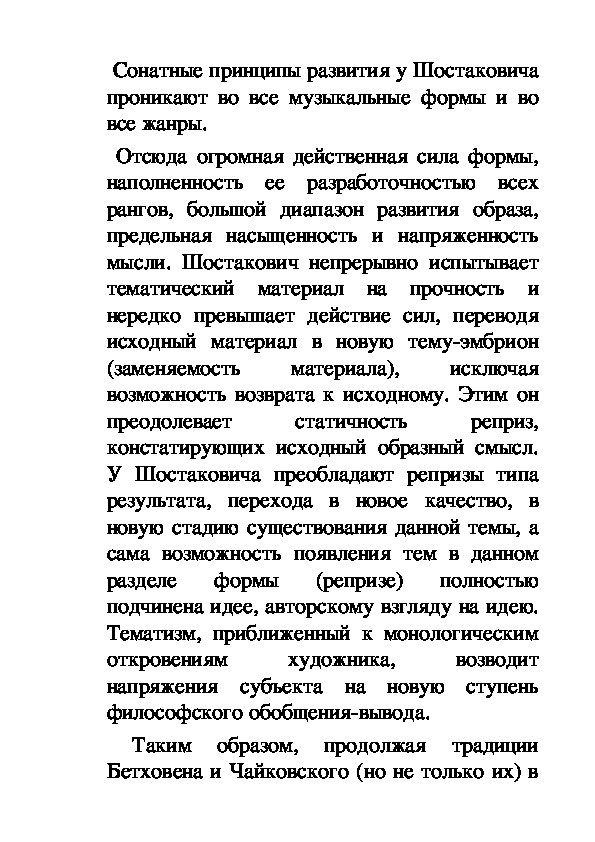 Сонатные принципы развития у Шостаковича проникают во все музыкальные формы и во все жанры.

Отсюда огромная действенная сила формы, наполненность ее разработочностью всех рангов, большой диапазон развития образа, предельная насыщенность и напряженность мысли. Шостакович непрерывно испытывает тематический материал на прочность и нередко превышает действие сил, переводя исходный материал в новую тему-эмбрион (заменяемость материала), исключая возможность возврата к исходному. Этим он преодолевает статичность реприз, констатирующих исходный образный смысл. У Шостаковича преобладают репризы типа результата, перехода в новое качество, в новую стадию существования данной темы, а сама возможность появления тем в данном разделе формы (репризе) полностью подчинена идее, авторскому взгляду на идею. Тематизм, приближенный к монологическим откровениям художника, возводит напряжения субъекта на новую ступень философского обобщения-вывода.

Таким образом, продолжая традиции Бетховена и Чайковского (но не только их) в